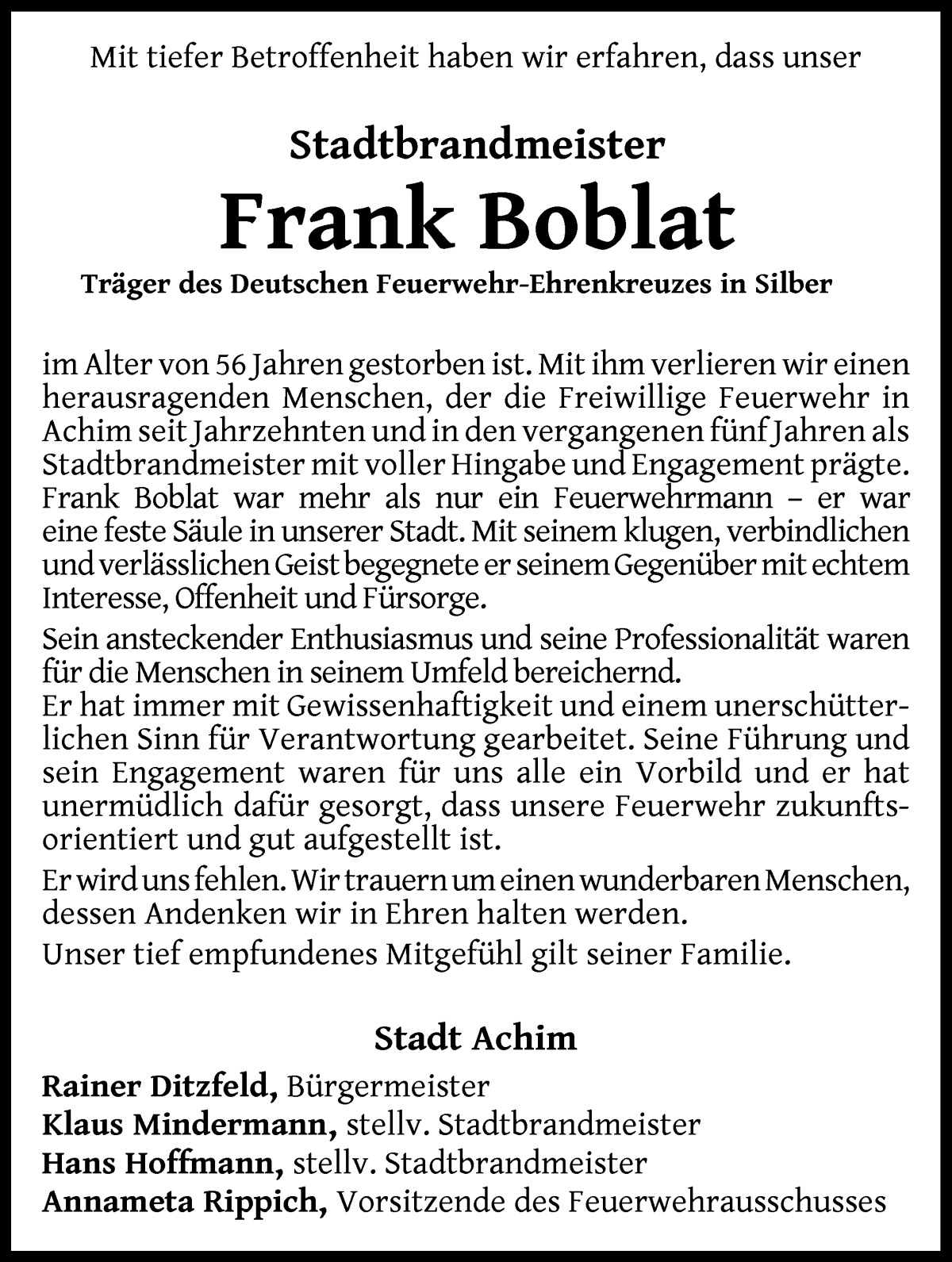 Mit tiefer Betroffenheit haben wir erfahren, dass unser

Stadtbrandmeister
Frank Boblat
Träger des Deutschen Feuerwehr-Ehrenkreuzes in Silber

im Alter von 56 Jahren gestorben ist. Mit ihm verlieren wir einen herausragenden Menschen, der die Freiwillige Feuerwehr in Achim seit Jahrzehnten und in den vergangenen fünf Jahren als Stadtbrandmeister mit voller Hingabe und Engagement prägte. Frank Boblat war mehr als nur ein Feuerwehrmann – er war eine feste Säule in unserer Stadt. Mit seinem klugen, verbindlichen und verlässlichen Geist begegnete er seinem Gegenüber mit echtem Interesse, Offenheit und Fürsorge.

Sein ansteckender Enthusiasmus und seine Professionalität waren für die Menschen in seinem Umfeld bereichernd.
Er hat immer mit Gewissenhaftigkeit und einem unerschütterlichen Sinn für Verantwortung gearbeitet. Seine Führung und sein Engagement waren für uns alle ein Vorbild und er hat unermüdlich dafür gesorgt, dass unsere Feuerwehr zukunftsorientiert und gut aufgestellt ist.

Er wird uns fehlen. Wir trauern um einen wunderbaren Menschen, dessen Andenken wir in Ehren halten werden.

Unser tief empfundenes Mitgefühl gilt seiner Familie.

Stadt Achim
Rainer Ditzfeld, Bürgermeister
Klaus Mindermann, stellv. Stadtbrandmeister
Hans Hoffmann, stellv. Stadtbrandmeister
Annameta Rippich, Vorsitzende des Feuerwehrausschusses